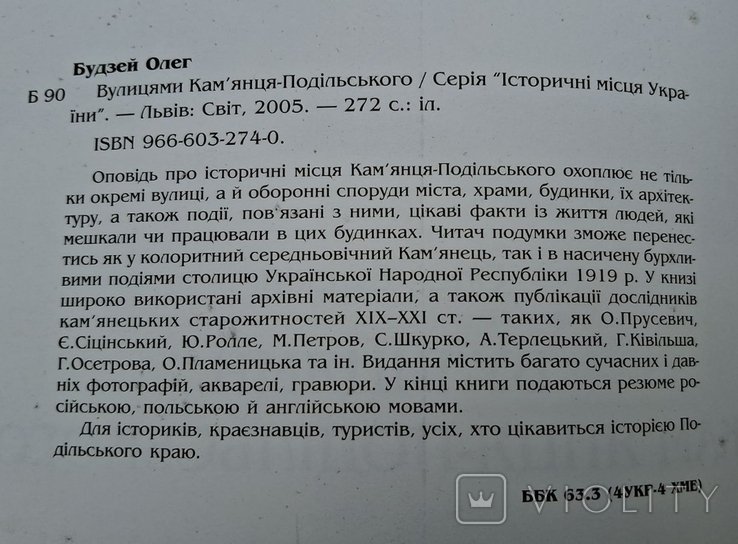 Будзей Олег

Б 90 Вулицями Кам'янця-Подільського / Серія "Історичні місця України". — Львів: Світ, 2005. — 272 с.: іл.

ISBN 966-603-274-0.

Оповідь про історичні місця Кам'янця-Подільського охоплює не тільки окремі вулиці, а й оборонні споруди міста, храми, будинки, їх архітектуру, а також події, пов'язані з ними, цікаві факти із життя людей, які мешкали чи працювали в цих будинках. Читач подумки зможе перенестись як у колоритний середньовічний Кам'янець, так і в насичену бурхливими подіями столицю Української Народної Республіки 1919 р. У книзі широко використані архівні матеріали, а також публікації дослідників кам'янецьких старожитностей XIX–XXI ст. — таких, як О.Прусевич, Є.Сіцінський, Ю.Ролле, М.Петров, С.Шкурко, А.Терлецький, Г.Ківільша, Г.Осетрова, О.Пламеницька та ін. Видання містить багато сучасних і давніх фотографій, акварелі, гравюри. У кінці книги подаються резюме російською, польською й англійською мовами.

Для істориків, краєзнавців, туристів, усіх, хто цікавиться історією Подільського краю.

ББК 63.3 (4УКР-4 ХМЕ)

VIOLITY